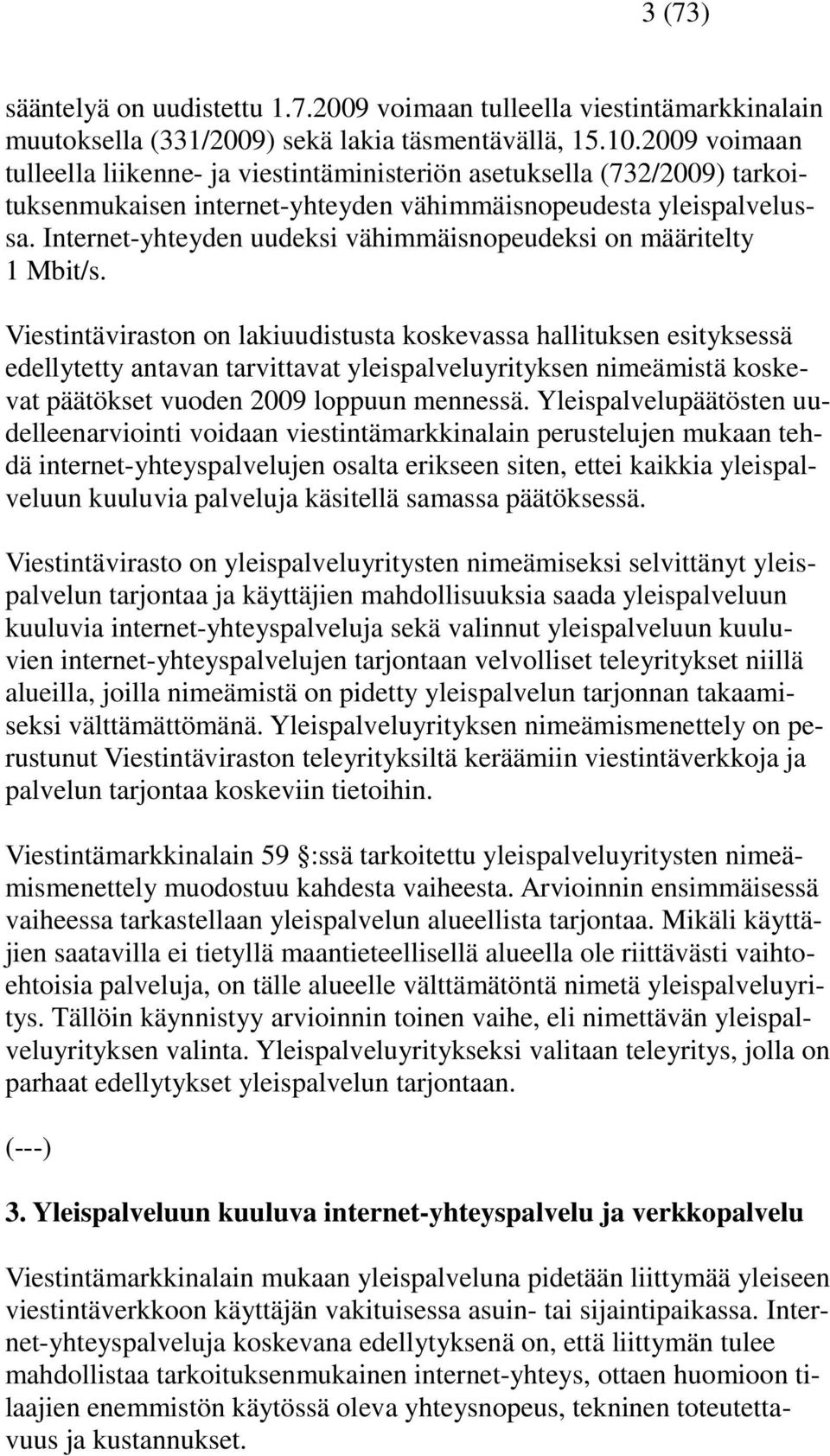 3 (73)

sääntelyä on uudistettu 1.7.2009 voimaan tulleella viestintämarkkinalain muutoksella (331/2009) sekä lakia täsmentävällä, 15.10.2009 voimaan tulleella liikenne- ja viestintäministeriön asetuksella (732/2009) tarkoituksenmukaisen internet-yhteyden vähimmäisnopeudesta yleispalvelussa. Internet-yhteyden uudeksi vähimmäisnopeudeksi on määritelty 1 Mbit/s.

Viestintäviraston on lakiuudistusta koskevassa hallituksen esityksessä edellytetty antavan tarvittavat yleispalveluyrityksen nimeämistä koskevat päätökset vuoden 2009 loppuun mennessä. Yleispalvelupäätösten uudelleenarviointi voidaan viestintämarkkinalain perustelujen mukaan tehdä internet-yhteyspalvelujen osalta erikseen siten, ettei kaikkia yleispalveluun kuuluvia palveluja käsitellä samassa päätöksessä.

Viestintävirasto on yleispalveluyritysten nimeämiseksi selvittänyt yleispalvelun tarjontaa ja käyttäjien mahdollisuuksia saada yleispalveluun kuuluvia internet-yhteyspalveluja sekä valinnut yleispalveluun kuuluvien internet-yhteyspalvelujen tarjontaan velvolliset teleyritykset niillä alueilla, joilla nimeämistä on pidetty yleispalvelun tarjonnan takaamiseksi välttämättömänä. Yleispalveluyrityksen nimeämismenettely on perustunut Viestintäviraston teleyrityksiltä keräämiin viestintäverkkoja ja palvelun tarjontaa koskeviin tietoihin.

Viestintämarkkinalain 59 :ssä tarkoitettu yleispalveluyritysten nimeämismenettely muodostuu kahdesta vaiheesta. Arvioinnin ensimmäisessä vaiheessa tarkastellaan yleispalvelun alueellista tarjontaa. Mikäli käyttäjien saatavilla ei tietyllä maantieteellisellä alueella ole riittävästi vaihtoehtoisia palveluja, on tälle alueelle välttämätöntä nimetä yleispalveluyritys. Tällöin käynnistyy arvioinnin toinen vaihe, eli nimettävän yleispalveluyrityksen valinta. Yleispalveluyritykseksi valitaan teleyritys, jolla on parhaat edellytykset yleispalvelun tarjontaan.

(---)

3. Yleispalveluun kuuluva internet-yhteyspalvelu ja verkkopalvelu

Viestintämarkkinalain mukaan yleispalveluna pidetään liittymää yleiseen viestintäverkkoon käyttäjän vakituisessa asuin- tai sijaintipaikassa. Internet-yhteyspalveluja koskevana edellytyksenä on, että liittymän tulee mahdollistaa tarkoituksenmukainen internet-yhteys, ottaen huomioon tilaajien enemmistön käytössä oleva yhteysnopeus, tekninen toteutettavuus ja kustannukset.